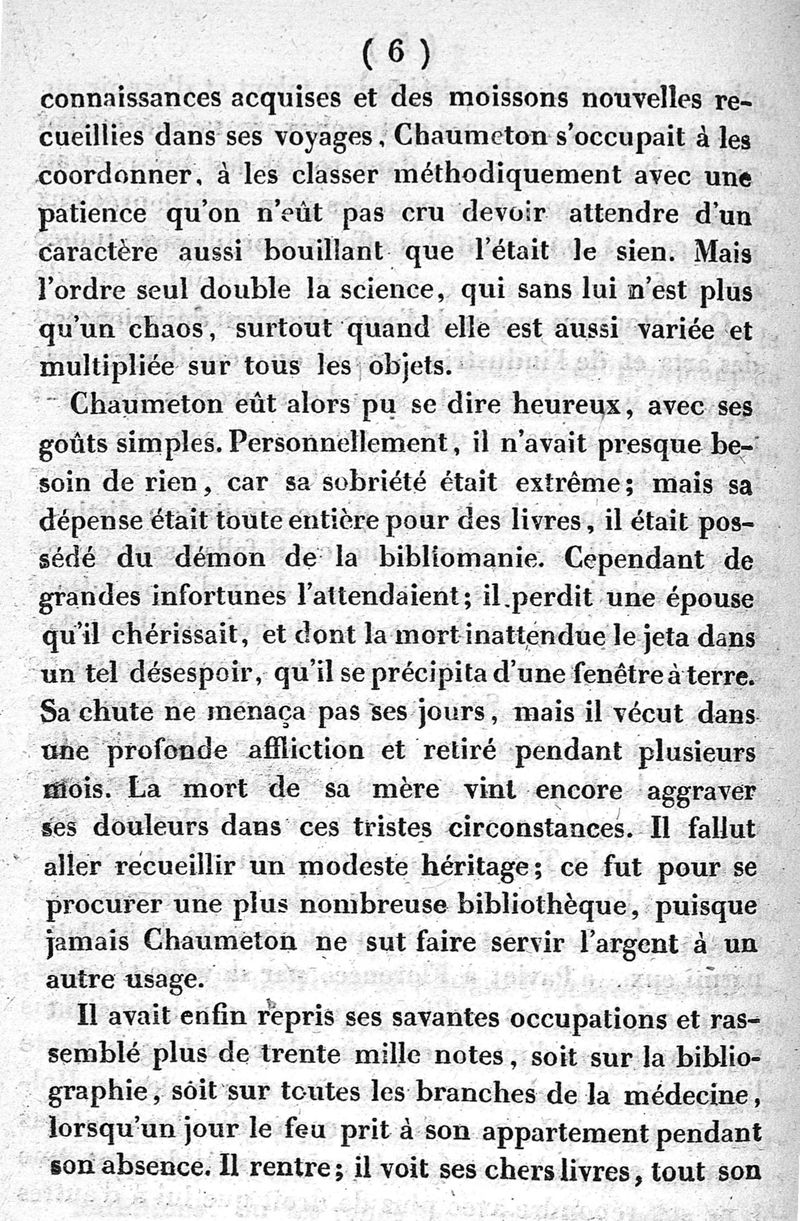 ( 6 )

connaissances acquises et des moissons nouvelles recueillies dans ses voyages, Chaumeton s'occupait à les coordonner, à les classer méthodiquement avec une patience qu'on n'eût pas cru devoir attendre d'un caractère aussi bouillant que l'était le sien. Mais l'ordre seul double la science, qui sans lui n'est plus qu'un chaos, surtout quand elle est aussi variée et multipliée sur tous les objets.

Chaumeton eût alors pu se dire heureux, avec ses goûts simples. Personnellement, il n'avait presque besoin de rien, car sa sobriété était extrême; mais sa dépense était toute entière pour des livres, il était possédé du démon de la bibliomanie. Cependant de grandes infortunes l'attendaient; il perdit une épouse qu'il chérissait, et dont la mort inattendue le jeta dans un tel désespoir, qu'il se précipita d'une fenêtre à terre. Sa chute ne menaça pas ses jours, mais il vécut dans une profonde affliction et retiré pendant plusieurs mois. La mort de sa mère vint encore aggraver ses douleurs dans ces tristes circonstances. Il fallut aller recueillir un modeste héritage; ce fut pour se procurer une plus nombreuse bibliothèque, puisque jamais Chaumeton ne sut faire servir l'argent à un autre usage.

Il avait enfin repris ses savantes occupations et rassemblé plus de trente mille notes, soit sur la bibliographie, soit sur toutes les branches de la médecine, lorsqu'un jour le feu prit à son appartement pendant son absence. Il rentre; il voit ses chers livres, tout son